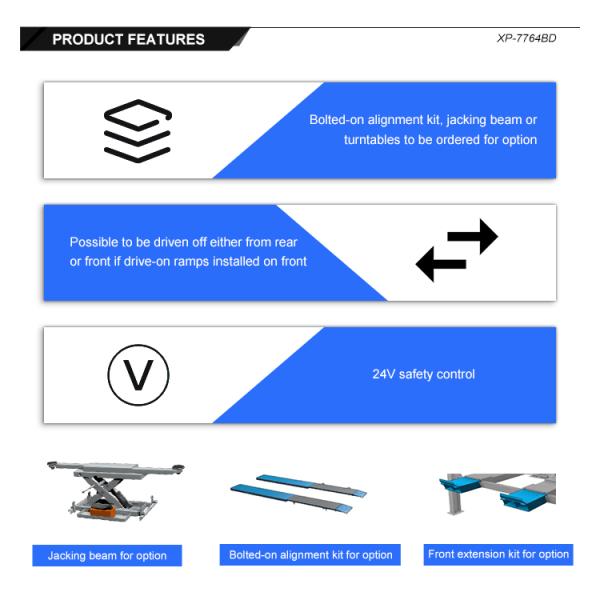 PRODUCT FEATURES

XP-7764BD

Bolted-on alignment kit, jacking beam or turntables to be ordered for option

Possible to be driven off either from rear or front if drive-on ramps installed on front

V

24V safety control

Jacking beam for option

Bolted-on alignment kit for option

Front extension kit for option